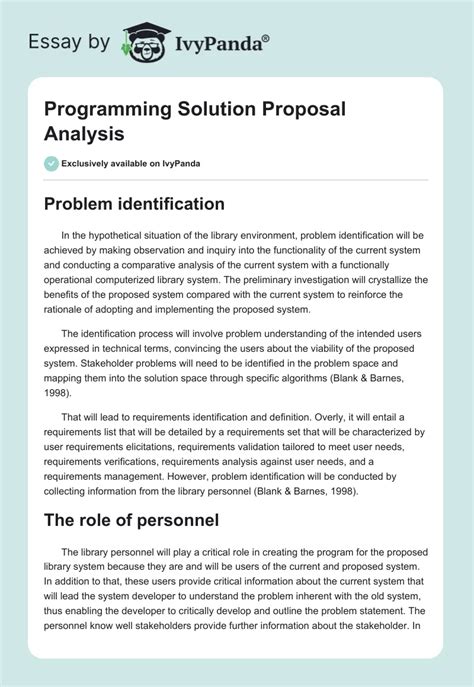 Essay by IvyPanda®

Programming Solution Proposal Analysis

Exclusively available on IvyPanda

Problem identification

In the hypothetical situation of the library environment, problem identification will be achieved by making observation and inquiry into the functionality of the current system and conducting a comparative analysis of the current system with a functionally operational computerized library system. The preliminary investigation will crystallize the benefits of the proposed system compared with the current system to reinforce the rationale of adopting and implementing the proposed system.

The identification process will involve problem understanding of the intended users expressed in technical terms, convincing the users about the viability of the proposed system. Stakeholder problems will need to be identified in the problem space and mapping them into the solution space through specific algorithms (Blank & Barnes, 1998).

That will lead to requirements identification and definition. Overly, it will entail a requirements list that will be detailed by a requirements set that will be characterized by user requirements elicitations, requirements validation tailored to meet user needs, requirements verifications, requirements analysis against user needs, and a requirements management. However, problem identification will be conducted by collecting information from the library personnel (Blank & Barnes, 1998).

The role of personnel

The library personnel will play a critical role in creating the program for the proposed library system because they are and will be users of the current and proposed system. In addition to that, these users provide critical information about the current system that will lead the system developer to understand the problem inherent with the old system, thus enabling the developer to critically develop and outline the problem statement. The personnel know well stakeholders provide further information about the stakeholder. In